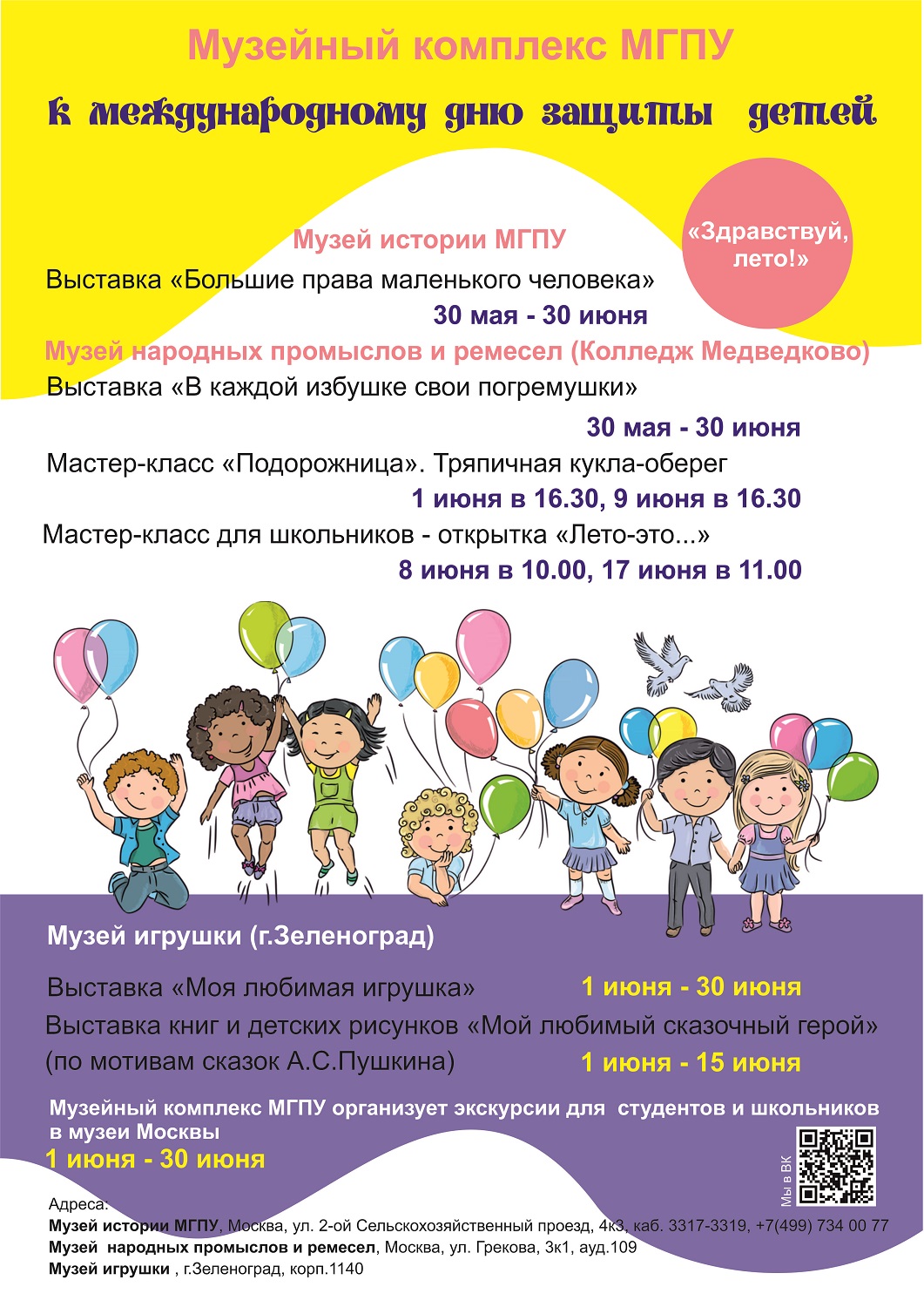 Музейный комплекс МГПУ

к международному дню защиты детей

«Здравствуй, лето!»

Музей истории МГПУ

Выставка «Большие права маленького человека»

30 мая - 30 июня

Музей народных промыслов и ремесел (Колледж Медведково)

Выставка «В каждой избушке свои погремушки»

30 мая - 30 июня

Мастер-класс «Подорожница». Тряпичная кукла-оберег

1 июня в 16.30, 9 июня в 16.30

Мастер-класс для школьников - открытка «Лето-это...»

8 июня в 10.00, 17 июня в 11.00

Музей игрушки (г.Зеленоград)

Выставка «Моя любимая игрушка» 1 июня - 30 июня

Выставка книг и детских рисунков «Мой любимый сказочный герой» (по мотивам сказок А.С.Пушкина) 1 июня - 15 июня

Музейный комплекс МГПУ организует экскурсии для студентов и школьников в музеи Москвы

1 июня - 30 июня

Мы в ВК

Адреса:
Музей истории МГПУ, Москва, ул. 2-ой Сельскохозяйственный проезд, 4к3, каб. 3317-3319, +7(499) 734 00 77
Музей народных промыслов и ремесел, Москва, ул. Грекова, 3к1, ауд.109
Музей игрушки , г.Зеленоград, корп.1140